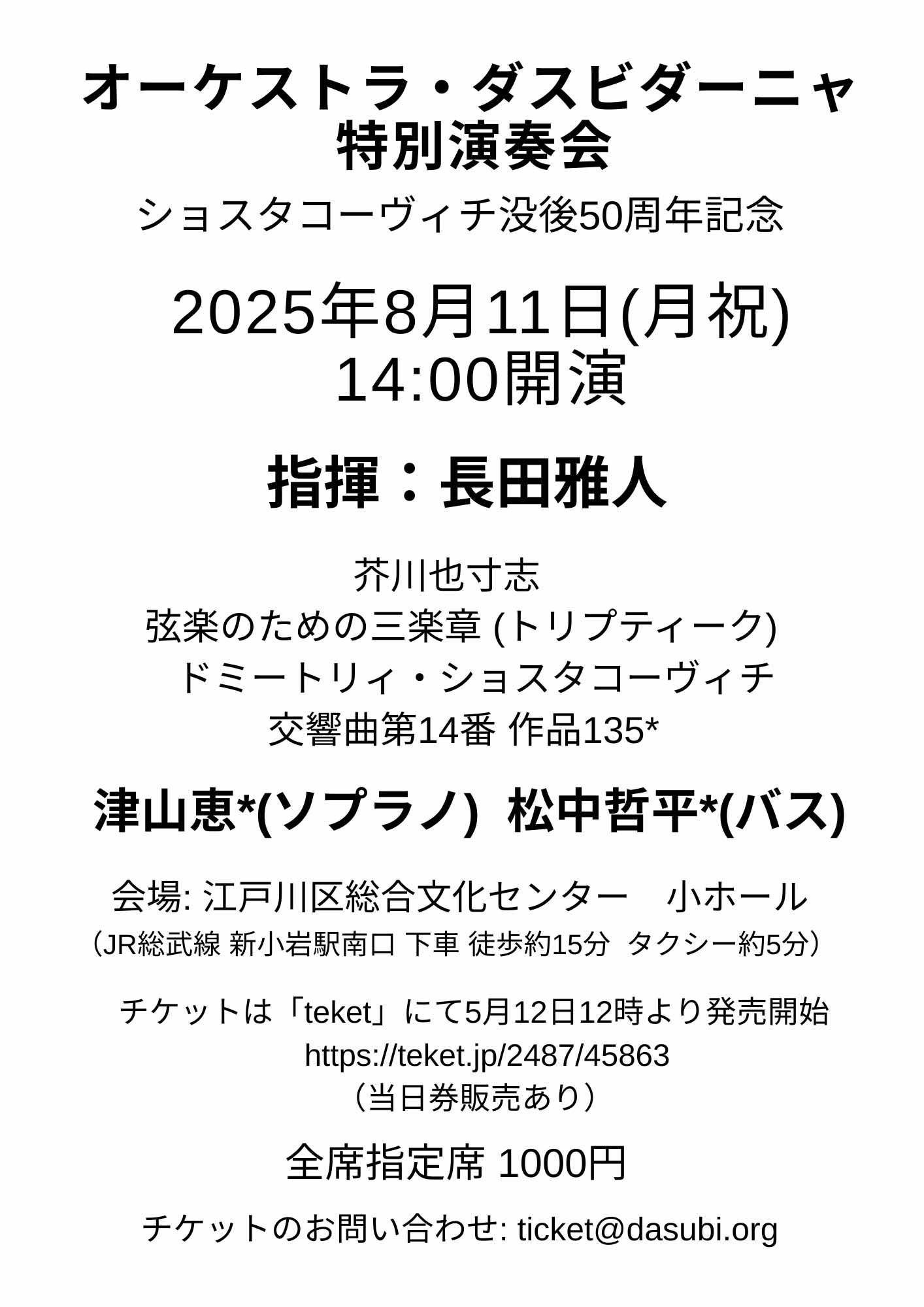 オーケストラ・ダスビダーニャ
特別演奏会

ショスタコーヴィチ没後50周年記念

2025年8月11日(月祝)
14:00開演

指揮：長田雅人

芥川也寸志
弦楽のための三楽章 (トリプティーク)
ドミートリィ・ショスタコーヴィチ
交響曲第14番 作品135*

津山恵*(ソプラノ) 松中哲平*(バス)

会場: 江戸川区総合文化センター 小ホール
（JR総武線 新小岩駅南口 下車 徒歩約15分 タクシー約5分）

チケットは「teket」にて5月12日12時より発売開始
https://teket.jp/2487/45863
（当日券販売あり）

全席指定席 1000円

チケットのお問い合わせ: ticket@dasubi.org